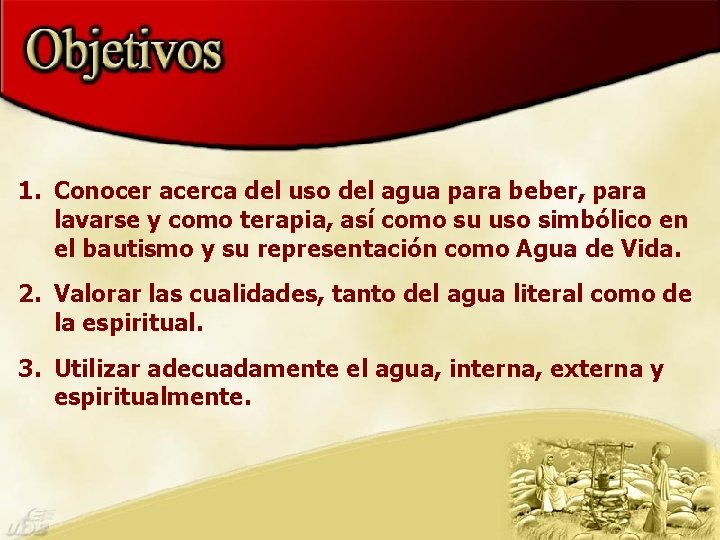 Objetivos

1. Conocer acerca del uso del agua para beber, para lavarse y como terapia, así como su uso simbólico en el bautismo y su representación como Agua de Vida.

2. Valorar las cualidades, tanto del agua literal como de la espiritual.

3. Utilizar adecuadamente el agua, interna, externa y espiritualmente.